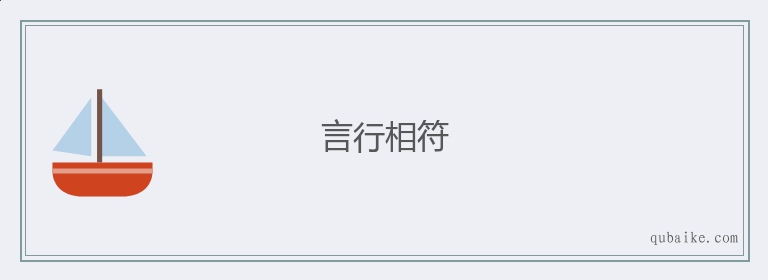 言行相符

qubaike.com